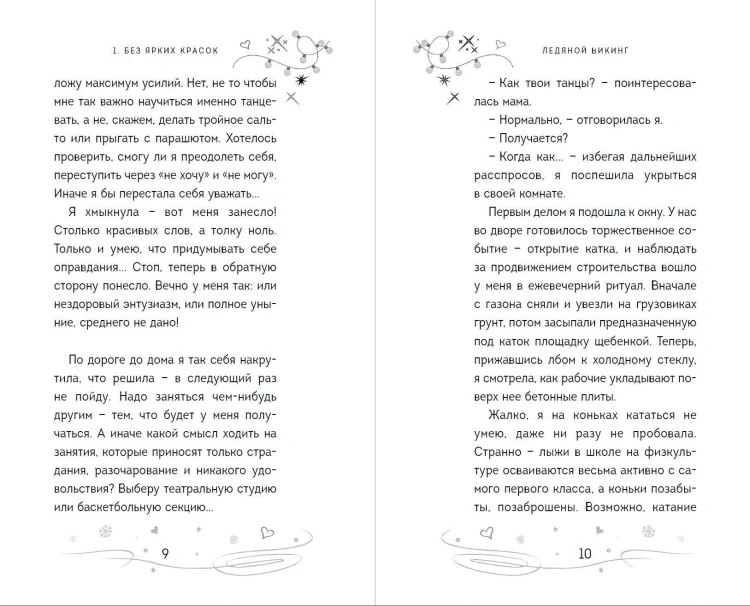 1. БЕЗ ЯРКИХ КРАСОК

ложу максимум усилий. Нет, не то чтобы мне так важно научиться именно танцевать, а не, скажем, делать тройное сальто или прыгать с парашютом. Хотелось проверить, смогу ли я преодолеть себя, переступить через «не хочу» и «не могу». Иначе я бы перестала себя уважать...

Я хмыкнула – вот меня занесло! Столько красивых слов, а толку ноль. Только и умею, что придумывать себе оправдания... Стоп, теперь в обратную сторону понесло. Вечно у меня так: или нездоровый энтузиазм, или полное уныние, среднего не дано!

По дороге до дома я так себя накрутила, что решила – в следующий раз не пойду. Надо заняться чем-нибудь другим – тем, что будет у меня получаться. А иначе какой смысл ходить на занятия, которые приносят только страдания, разочарование и никакого удовольствия? Выберу театральную студию или баскетбольную секцию...

9

ЛЕДЯНОЙ ВИКИНГ

– Как твои танцы? – поинтересовалась мама.

– Нормально, – отговорилась я.

– Получается?

– Когда как... – избегая дальнейших расспросов, я поспешила укрыться в своей комнате.

Первым делом я подошла к окну. У нас во дворе готовилось торжественное событие – открытие катка, и наблюдать за продвижением строительства вошло у меня в ежевечерний ритуал. Вначале с газона сняли и увезли на грузовиках грунт, потом засыпали предназначенную под каток площадку щебенкой. Теперь, прижавшись лбом к холодному стеклу, я смотрела, как рабочие укладывают поверх нее бетонные плиты.

Жалко, я на коньках кататься не умею, даже ни разу не пробовала. Странно – лыжи в школе на физкультуре осваиваются весьма активно с самого первого класса, а коньки позабыты, позаброшены. Возможно, катание

10